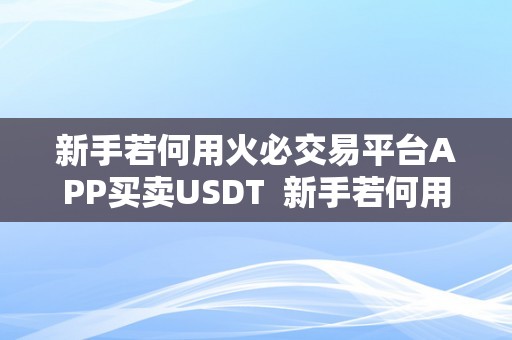 新手若何用火必交易平台APP买卖USDT 新手若何用